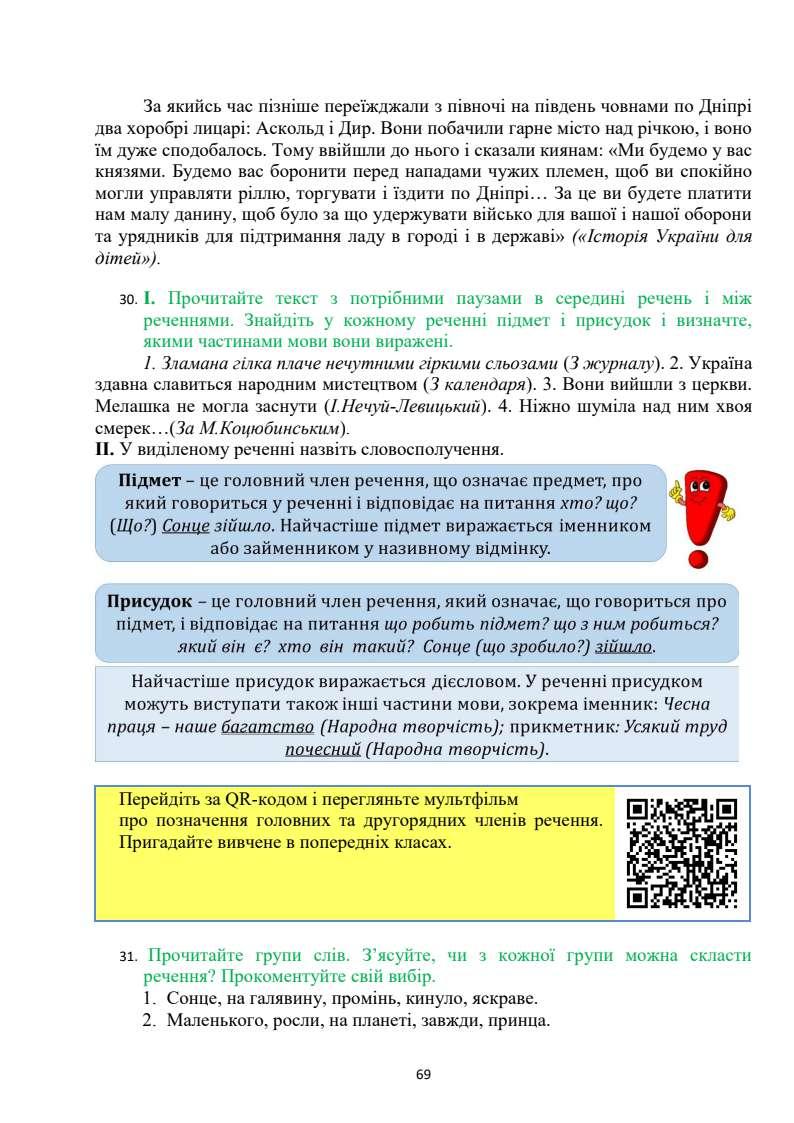 За якийсь час пізніше переїжджали з півночі на південь човнами по Дніпрі два хоробрі лицарі: Аскольд і Дир. Вони побачили гарне місто над річкою, і воно їм дуже сподобалось. Тому ввійшли до нього і сказали киянам: «Ми будемо у вас князями. Будемо вас боронити перед нападами чужих племен, щоб ви спокійно могли управляти ріллю, торгувати і їздити по Дніпрі… За це ви будете платити нам малу данину, щоб було за що удержувати військо для вашої і нашої оборони та урядників для підтримання ладу в городі і в державі» («Історія України для дітей»).

30. I. Прочитайте текст з потрібними паузами в середині речень і між реченнями. Знайдіть у кожному реченні підмет і присудок і визначте, якими частинами мови вони виражені.

1. Зламана гілка плаче нечутними гіркими сльозами (З журналу). 2. Україна здавна славиться народним мистецтвом (З календаря). 3. Вони вийшли з церкви. Мелашка не могла заснути (І.Нечуй-Левицький). 4. Ніжно шуміла над ним хвоя смерек…(За М.Коцюбинським).

II. У виділеному реченні назвіть словосполучення.

Підмет – це головний член речення, що означає предмет, про який говориться у реченні і відповідає на питання хто? що? (Що?) Сонце зійшло. Найчастіше підмет виражається іменником або займенником у називному відмінку.

Присудок – це головний член речення, який означає, що говориться про підмет, і відповідає на питання що робить підмет? що з ним робиться? який він є? хто він такий? Сонце (що зробило?) зійшло.

Найчастіше присудок виражається дієсловом. У реченні присудком можуть виступати також інші частини мови, зокрема іменник: Чесна праця – наше багатство (Народна творчість); прикметник: Усякий труд почесний (Народна творчість).

Перейдіть за QR-кодом і перегляньте мультфільм про позначення головних та другорядних членів речення. Пригадайте вивчене в попередніх класах.

31. Прочитайте групи слів. З'ясуйте, чи з кожної групи можна скласти речення? Прокоментуйте свій вибір.
1. Сонце, на галявину, промінь, кинуло, яскраве.
2. Маленького, росли, на планеті, завжди, принца.

69